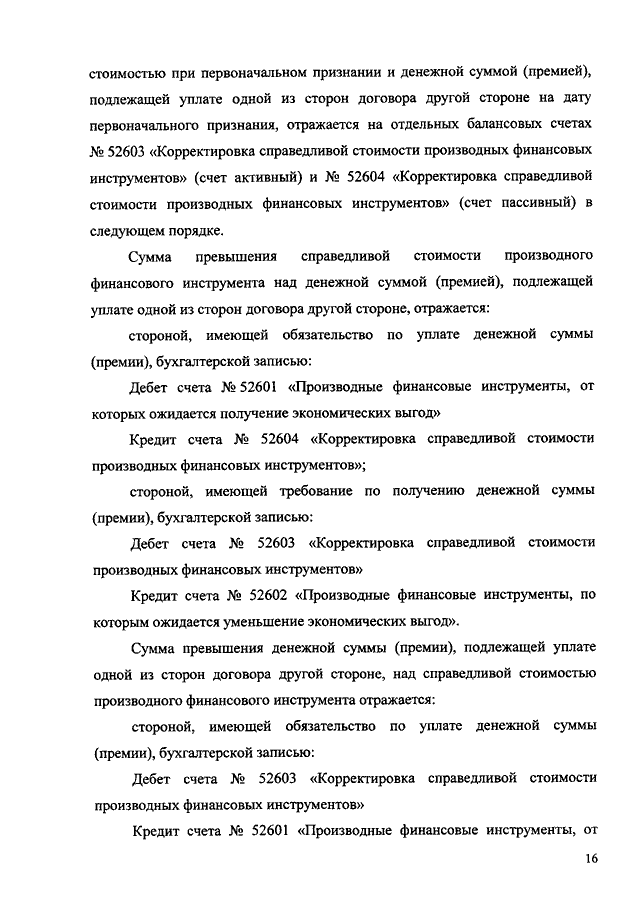 стоимостью при первоначальном признании и денежной суммой (премией), подлежащей уплате одной из сторон договора другой стороне на дату первоначального признания, отражается на отдельных балансовых счетах № 52603 «Корректировка справедливой стоимости производных финансовых инструментов» (счет активный) и № 52604 «Корректировка справедливой стоимости производных финансовых инструментов» (счет пассивный) в следующем порядке.

Сумма превышения справедливой стоимости производного финансового инструмента над денежной суммой (премией), подлежащей уплате одной из сторон договора другой стороне, отражается:

стороной, имеющей обязательство по уплате денежной суммы (премии), бухгалтерской записью:

Дебет счета № 52601 «Производные финансовые инструменты, от которых ожидается получение экономических выгод»

Кредит счета № 52604 «Корректировка справедливой стоимости производных финансовых инструментов»;

стороной, имеющей требование по получению денежной суммы (премии), бухгалтерской записью:

Дебет счета № 52603 «Корректировка справедливой стоимости производных финансовых инструментов»

Кредит счета № 52602 «Производные финансовые инструменты, по которым ожидается уменьшение экономических выгод».

Сумма превышения денежной суммы (премии), подлежащей уплате одной из сторон договора другой стороне, над справедливой стоимостью производного финансового инструмента отражается:

стороной, имеющей обязательство по уплате денежной суммы (премии), бухгалтерской записью:

Дебет счета № 52603 «Корректировка справедливой стоимости производных финансовых инструментов»

Кредит счета № 52601 «Производные финансовые инструменты, от

16